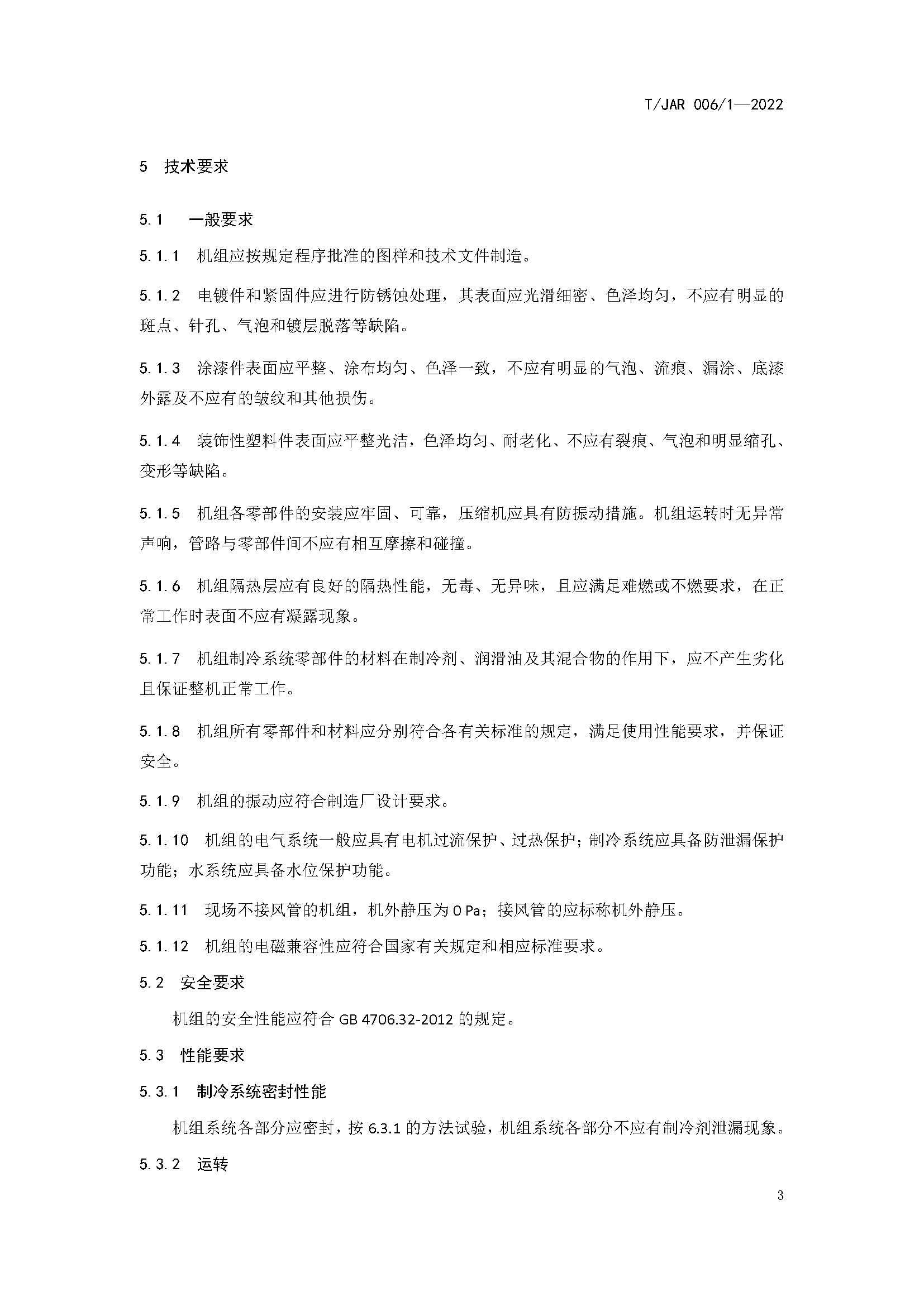 T/JAR 006/1—2022

5 技术要求

5.1 一般要求

5.1.1 机组应按规定程序批准的图样和技术文件制造。

5.1.2 电镀件和紧固件应进行防锈蚀处理，其表面应光滑细密、色泽均匀，不应有明显的斑点、针孔、气泡和镀层脱落等缺陷。

5.1.3 涂漆件表面应平整、涂布均匀、色泽一致，不应有明显的气泡、流痕、漏涂、底漆外露及不应有的皱纹和其他损伤。

5.1.4 装饰性塑料件表面应平整光洁，色泽均匀、耐老化、不应有裂痕、气泡和明显缩孔、变形等缺陷。

5.1.5 机组各零部件的安装应牢固、可靠，压缩机应具有防振动措施。机组运转时无异常声响，管路与零部件间不应有相互摩擦和碰撞。

5.1.6 机组隔热层应有良好的隔热性能，无毒、无异味，且应满足难燃或不燃要求，在正常工作时表面不应有凝露现象。

5.1.7 机组制冷系统零部件的材料在制冷剂、润滑油及其混合物的作用下，应不产生劣化且保证整机正常工作。

5.1.8 机组所有零部件和材料应分别符合各有关标准的规定，满足使用性能要求，并保证安全。

5.1.9 机组的振动应符合制造厂设计要求。

5.1.10 机组的电气系统一般应具有电机过流保护、过热保护；制冷系统应具备防泄漏保护功能；水系统应具备水位保护功能。

5.1.11 现场不接风管的机组，机外静压为 0 Pa；接风管的应标称机外静压。

5.1.12 机组的电磁兼容性应符合国家有关规定和相应标准要求。

5.2 安全要求

机组的安全性能应符合 GB 4706.32-2012 的规定。

5.3 性能要求

5.3.1 制冷系统密封性能

机组系统各部分应密封，按 6.3.1 的方法试验，机组系统各部分不应有制冷剂泄漏现象。

5.3.2 运转

3